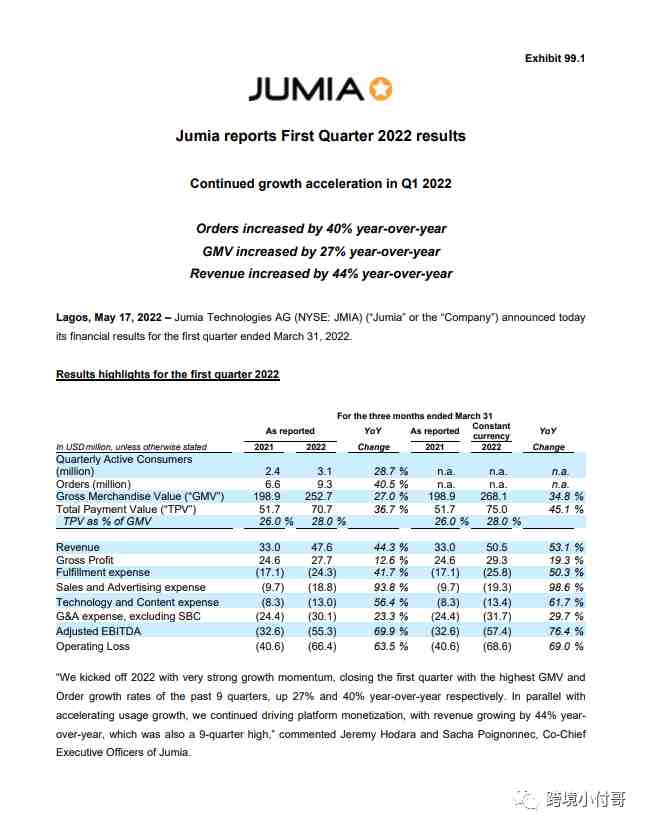 Exhibit 99.1

JUMIA

Jumia reports First Quarter 2022 results

Continued growth acceleration in Q1 2022

Orders increased by 40% year-over-year
GMV increased by 27% year-over-year
Revenue increased by 44% year-over-year

Lagos, May 17, 2022 – Jumia Technologies AG (NYSE: JMIA) ("Jumia" or the "Company") announced today its financial results for the first quarter ended March 31, 2022.

Results highlights for the first quarter 2022

For the three months ended March 31

| In USD million, unless otherwise stated | As reported 2021 | As reported 2022 | YoY Change | As reported 2021 | Constant currency 2022 | YoY Change |
|---|---|---|---|---|---|---|
| Quarterly Active Consumers (million) | 2.4 | 3.1 | 28.7 % | n.a. | n.a. | n.a. |
| Orders (million) | 6.6 | 9.3 | 40.5 % | n.a. | n.a. | n.a. |
| Gross Merchandise Value ("GMV") | 198.9 | 252.7 | 27.0 % | 198.9 | 268.1 | 34.8 % |
| Total Payment Value ("TPV") | 51.7 | 70.7 | 36.7 % | 51.7 | 75.0 | 45.1 % |
| TPV as % of GMV | 26.0 % | 28.0 % | | 26.0 % | 28.0 % | |
| Revenue | 33.0 | 47.6 | 44.3 % | 33.0 | 50.5 | 53.1 % |
| Gross Profit | 24.6 | 27.7 | 12.6 % | 24.6 | 29.3 | 19.3 % |
| Fulfillment expense | (17.1) | (24.3) | 41.7 % | (17.1) | (25.8) | 50.3 % |
| Sales and Advertising expense | (9.7) | (18.8) | 93.8 % | (9.7) | (19.3) | 98.6 % |
| Technology and Content expense | (8.3) | (13.0) | 56.4 % | (8.3) | (13.4) | 61.7 % |
| G&A expense, excluding SBC | (24.4) | (30.1) | 23.3 % | (24.4) | (31.7) | 29.7 % |
| Adjusted EBITDA | (32.6) | (55.3) | 69.9 % | (32.6) | (57.4) | 76.4 % |
| Operating Loss | (40.6) | (66.4) | 63.5 % | (40.6) | (68.6) | 69.0 % |

"We kicked off 2022 with very strong growth momentum, closing the first quarter with the highest GMV and Order growth rates of the past 9 quarters, up 27% and 40% year-over-year respectively. In parallel with accelerating usage growth, we continued driving platform monetization, with revenue growing by 44% year-over-year, which was also a 9-quarter high," commented Jeremy Hodara and Sacha Poignonnec, Co-Chief Executive Officers of Jumia.

跨境小付哥